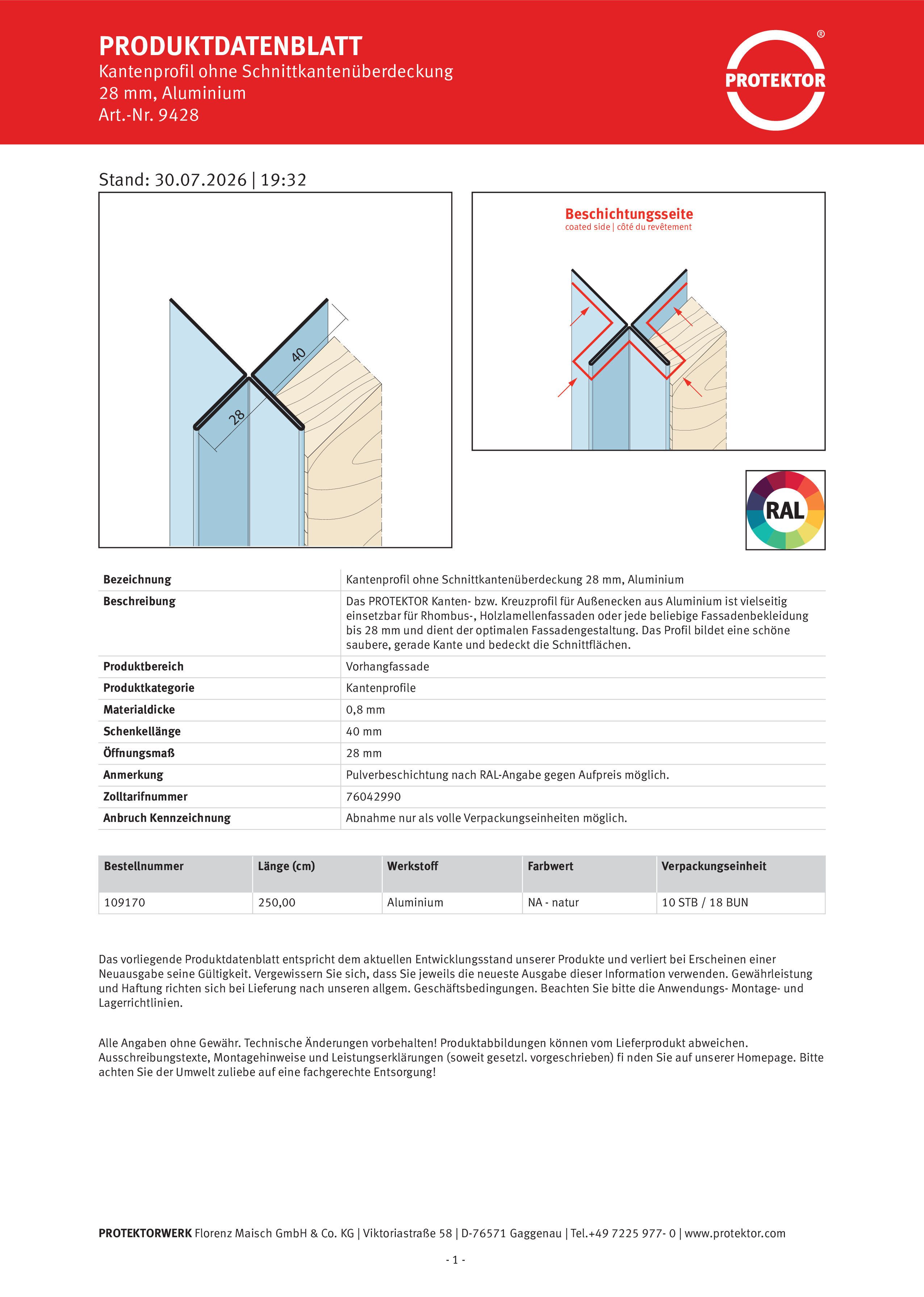 PRODUKTDATENBLATT
Kantenprofil ohne Schnittkantenüberdeckung
28 mm, Aluminium
Art.-Nr. 9428

PROTEKTOR ®

Stand: 30.07.2026 | 19:32

40
28

Beschichtungsseite
coated side | côté du revêtement

RAL

| Bezeichnung | Kantenprofil ohne Schnittkantenüberdeckung 28 mm, Aluminium |
|---|---|
| Beschreibung | Das PROTEKTOR Kanten- bzw. Kreuzprofil für Außenecken aus Aluminium ist vielseitig einsetzbar für Rhombus-, Holzlamellenfassaden oder jede beliebige Fassadenbekleidung bis 28 mm und dient der optimalen Fassadengestaltung. Das Profil bildet eine schöne saubere, gerade Kante und bedeckt die Schnittflächen. |
| Produktbereich | Vorhangfassade |
| Produktkategorie | Kantenprofile |
| Materialdicke | 0,8 mm |
| Schenkellänge | 40 mm |
| Öffnungsmaß | 28 mm |
| Anmerkung | Pulverbeschichtung nach RAL-Angabe gegen Aufpreis möglich. |
| Zolltarifnummer | 76042990 |
| Anbruch Kennzeichnung | Abnahme nur als volle Verpackungseinheiten möglich. |

| Bestellnummer | Länge (cm) | Werkstoff | Farbwert | Verpackungseinheit |
|---|---|---|---|---|
| 109170 | 250,00 | Aluminium | NA - natur | 10 STB / 18 BUN |

Das vorliegende Produktdatenblatt entspricht dem aktuellen Entwicklungsstand unserer Produkte und verliert bei Erscheinen einer Neuausgabe seine Gültigkeit. Vergewissern Sie sich, dass Sie jeweils die neueste Ausgabe dieser Information verwenden. Gewährleistung und Haftung richten sich bei Lieferung nach unseren allgem. Geschäftsbedingungen. Beachten Sie bitte die Anwendungs- Montage- und Lagerrichtlinien.

Alle Angaben ohne Gewähr. Technische Änderungen vorbehalten! Produktabbildungen können vom Lieferprodukt abweichen. Ausschreibungstexte, Montagehinweise und Leistungserklärungen (soweit gesetzl. vorgeschrieben) fi nden Sie auf unserer Homepage. Bitte achten Sie der Umwelt zuliebe auf eine fachgerechte Entsorgung!

PROTEKTORWERK Florenz Maisch GmbH & Co. KG | Viktoriastraße 58 | D-76571 Gaggenau | Tel.+49 7225 977- 0 | www.protektor.com

- 1 -